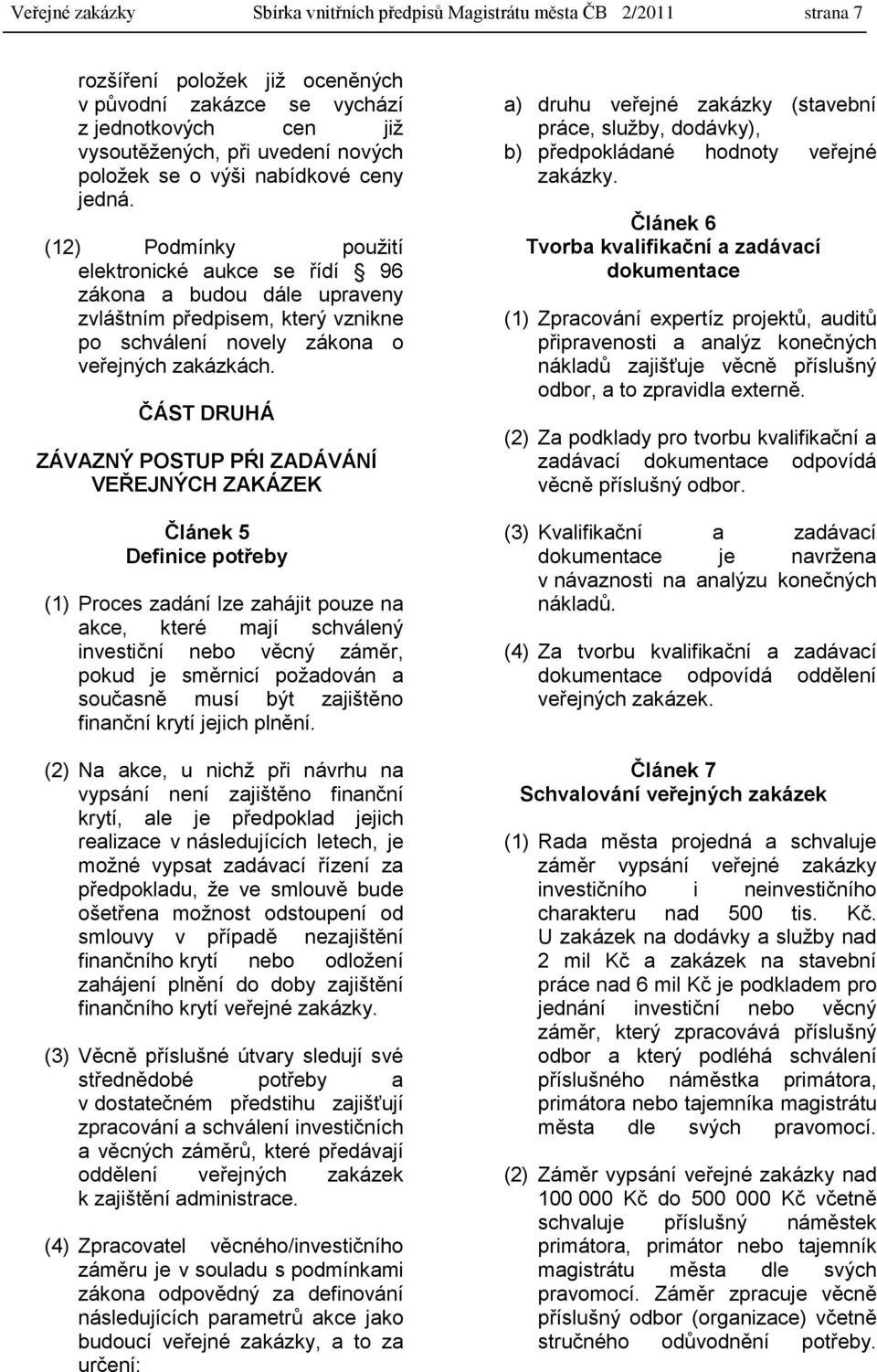 Veřejné zakázky Sbírka vnitřních předpisů Magistrátu města ČB 2/2011 strana 7

rozšíření položek již oceněných v původní zakázce se vychází z jednotkových cen již vysoutěžených, při uvedení nových položek se o výši nabídkové ceny jedná.

(12) Podmínky použití elektronické aukce se řídí § 96 zákona a budou dále upraveny zvláštním předpisem, který vznikne po schválení novely zákona o veřejných zakázkách.

ČÁST DRUHÁ

ZÁVAZNÝ POSTUP PŘI ZADÁVÁNÍ VEŘEJNÝCH ZAKÁZEK

Článek 5
Definice potřeby

(1) Proces zadání lze zahájit pouze na akce, které mají schválený investiční nebo věcný záměr, pokud je směrnicí požadován a současně musí být zajištěno finanční krytí jejich plnění.

(2) Na akce, u nichž při návrhu na vypsání není zajištěno finanční krytí, ale je předpoklad jejich realizace v následujících letech, je možné vypsat zadávací řízení za předpokladu, že ve smlouvě bude ošetřena možnost odstoupení od smlouvy v případě nezajištění finančního krytí nebo odložení zahájení plnění do doby zajištění finančního krytí veřejné zakázky.

(3) Věcně příslušné útvary sledují své střednědobé potřeby a v dostatečném předstihu zajišťují zpracování a schválení investičních a věcných záměrů, které předávají oddělení veřejných zakázek k zajištění administrace.

(4) Zpracovatel věcného/investičního záměru je v souladu s podmínkami zákona odpovědný za definování následujících parametrů akce jako budoucí veřejné zakázky, a to za určení:

a) druhu veřejné zakázky (stavební práce, služby, dodávky),
b) předpokládané hodnoty veřejné zakázky.

Článek 6
Tvorba kvalifikační a zadávací dokumentace

(1) Zpracování expertíz projektů, auditů připravenosti a analýz konečných nákladů zajišťuje věcně příslušný odbor, a to zpravidla externě.

(2) Za podklady pro tvorbu kvalifikační a zadávací dokumentace odpovídá věcně příslušný odbor.

(3) Kvalifikační a zadávací dokumentace je navržena v návaznosti na analýzu konečných nákladů.

(4) Za tvorbu kvalifikační a zadávací dokumentace odpovídá oddělení veřejných zakázek.

Článek 7
Schvalování veřejných zakázek

(1) Rada města projedná a schvaluje záměr vypsání veřejné zakázky investičního i neinvestičního charakteru nad 500 tis. Kč. U zakázek na dodávky a služby nad 2 mil Kč a zakázek na stavební práce nad 6 mil Kč je podkladem pro jednání investiční nebo věcný záměr, který zpracovává příslušný odbor a který podléhá schválení příslušného náměstka primátora, primátora nebo tajemníka magistrátu města dle svých pravomocí.

(2) Záměr vypsání veřejné zakázky nad 100 000 Kč do 500 000 Kč včetně schvaluje příslušný náměstek primátora, primátor nebo tajemník magistrátu města dle svých pravomocí. Záměr zpracuje věcně příslušný odbor (organizace) včetně stručného odůvodnění potřeby.